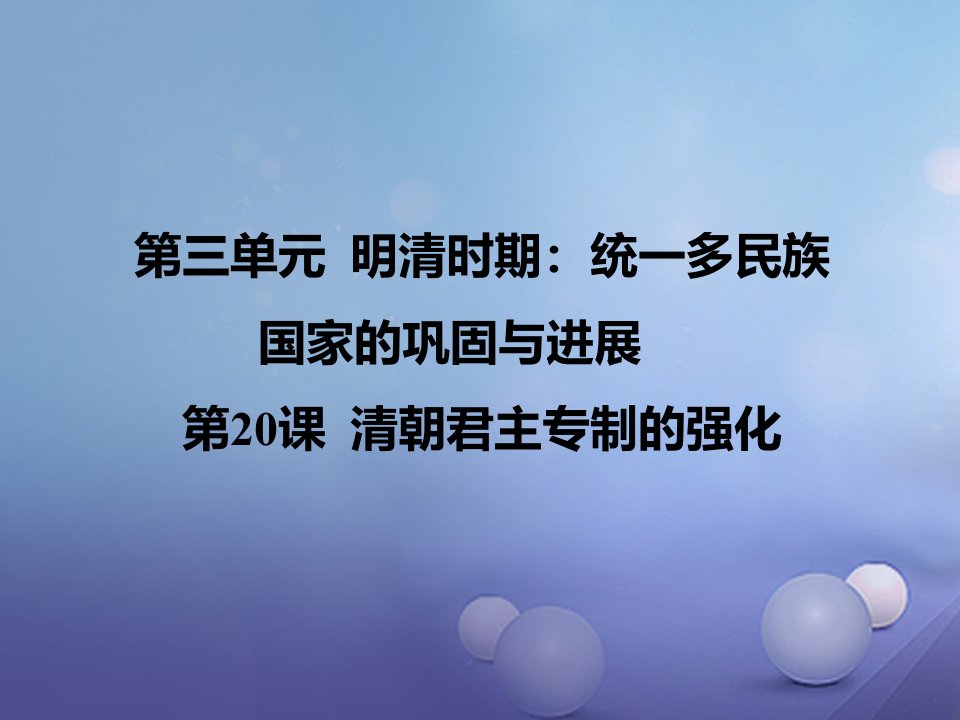 第三单元 明清时期：统一多民族国家的巩固与进展

第20课 清朝君主专制的强化